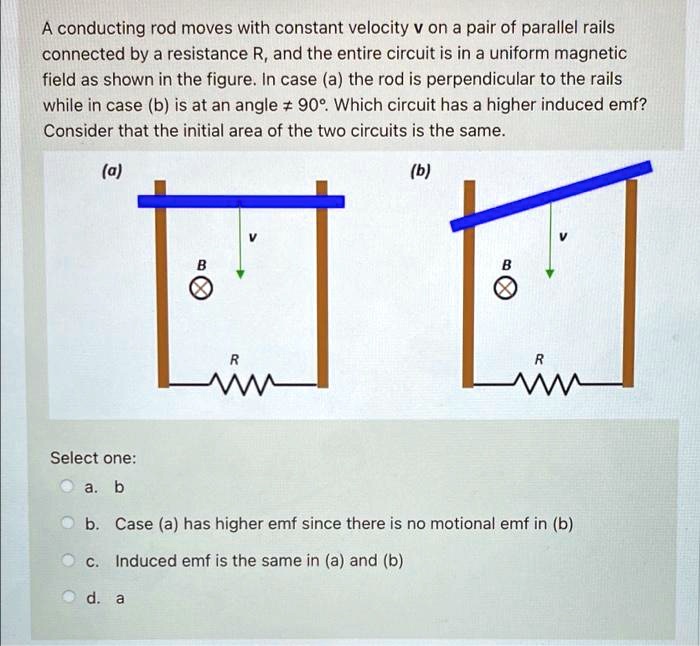 A conducting rod moves with constant velocity v on a pair of parallel rails connected by a resistance R, and the entire circuit is in a uniform magnetic field as shown in the figure. In case (a) the rod is perpendicular to the rails while in case (b) is at an angle ≠ 90°. Which circuit has a higher induced emf? Consider that the initial area of the two circuits is the same.

(a)

v

B

R

(b)

v

B

R

Select one:

a. b

b. Case (a) has higher emf since there is no motional emf in (b)

c. Induced emf is the same in (a) and (b)

d. a